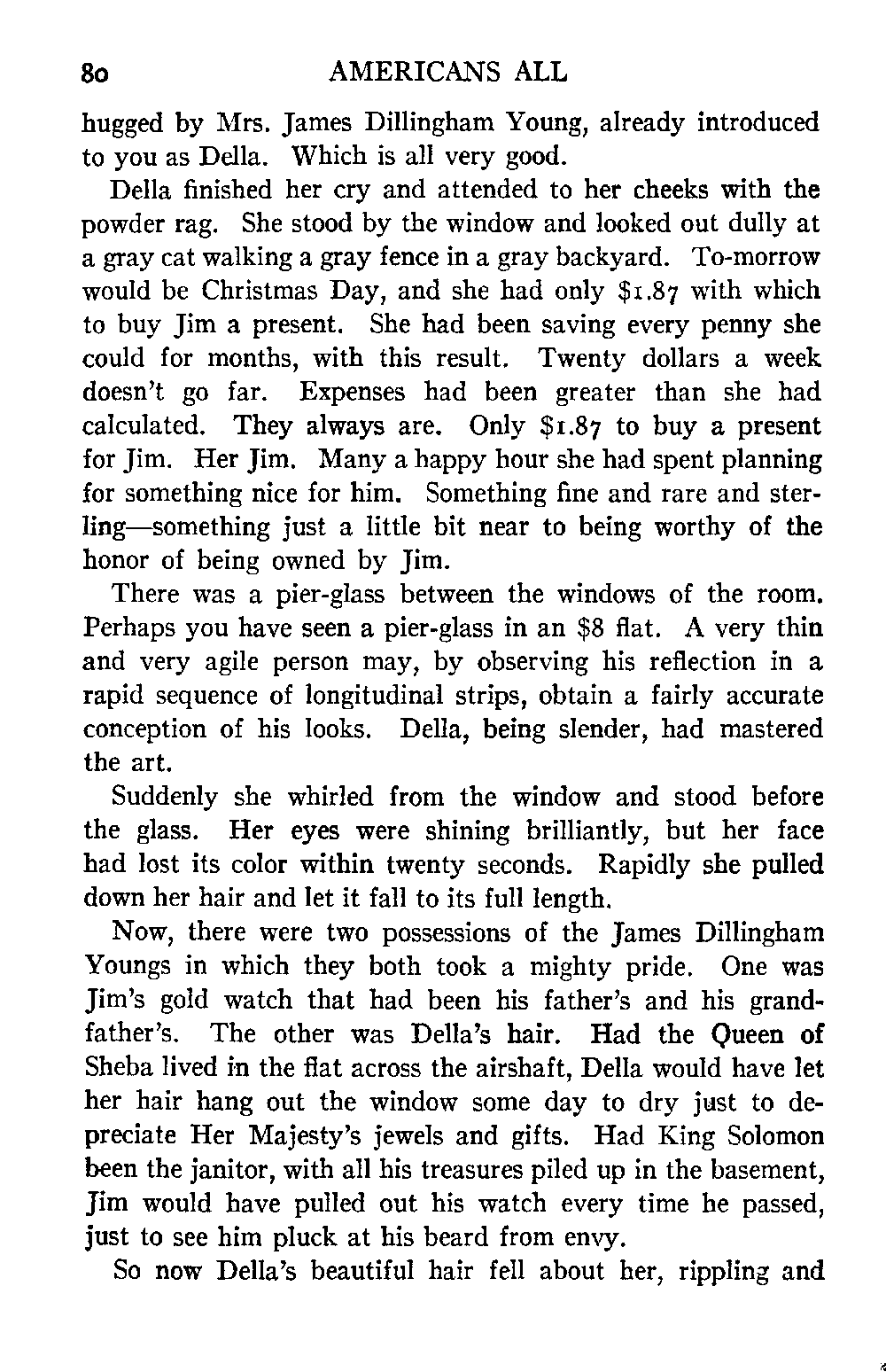 80 AMERICANS ALL

hugged by Mrs. James Dillingham Young, already introduced to you as Della. Which is all very good.

Della finished her cry and attended to her cheeks with the powder rag. She stood by the window and looked out dully at a gray cat walking a gray fence in a gray backyard. To-morrow would be Christmas Day, and she had only \$1.87 with which to buy Jim a present. She had been saving every penny she could for months, with this result. Twenty dollars a week doesn't go far. Expenses had been greater than she had calculated. They always are. Only \$1.87 to buy a present for Jim. Her Jim. Many a happy hour she had spent planning for something nice for him. Something fine and rare and sterling—something just a little bit near to being worthy of the honor of being owned by Jim.

There was a pier-glass between the windows of the room. Perhaps you have seen a pier-glass in an \$8 flat. A very thin and very agile person may, by observing his reflection in a rapid sequence of longitudinal strips, obtain a fairly accurate conception of his looks. Della, being slender, had mastered the art.

Suddenly she whirled from the window and stood before the glass. Her eyes were shining brilliantly, but her face had lost its color within twenty seconds. Rapidly she pulled down her hair and let it fall to its full length.

Now, there were two possessions of the James Dillingham Youngs in which they both took a mighty pride. One was Jim's gold watch that had been his father's and his grandfather's. The other was Della's hair. Had the Queen of Sheba lived in the flat across the airshaft, Della would have let her hair hang out the window some day to dry just to depreciate Her Majesty's jewels and gifts. Had King Solomon been the janitor, with all his treasures piled up in the basement, Jim would have pulled out his watch every time he passed, just to see him pluck at his beard from envy.

So now Della's beautiful hair fell about her, rippling and